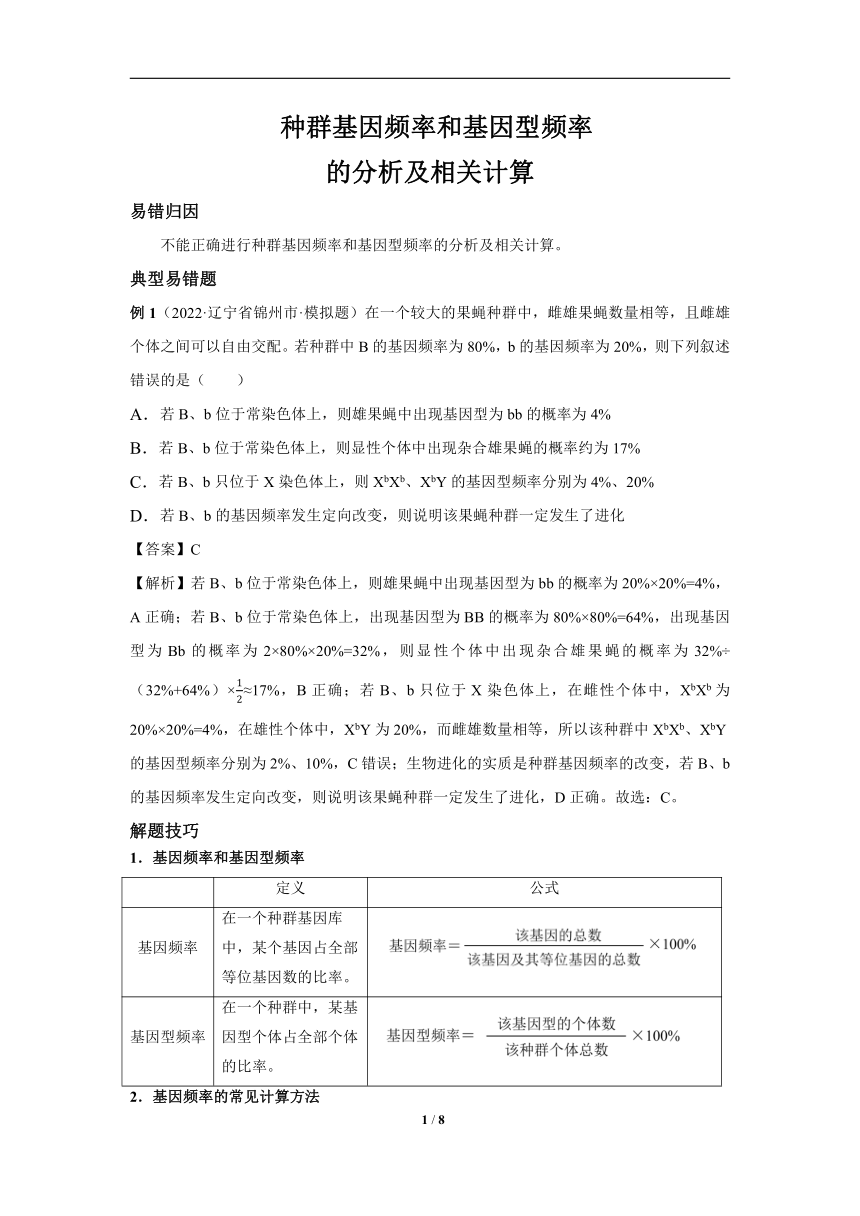 种群基因频率和基因型频率
的分析及相关计算

易错归因

不能正确进行种群基因频率和基因型频率的分析及相关计算。

典型易错题

例 1（2022·辽宁省锦州市·模拟题）在一个较大的果蝇种群中，雌雄果蝇数量相等，且雌雄个体之间可以自由交配。若种群中 B 的基因频率为 80%，b 的基因频率为 20%，则下列叙述错误的是（　　）

A．若 B、b 位于常染色体上，则雄果蝇中出现基因型为 bb 的概率为 4%

B．若 B、b 位于常染色体上，则显性个体中出现杂合雄果蝇的概率约为 17%

C．若 B、b 只位于 X 染色体上，则 $X^bX^b$、$X^bY$ 的基因型频率分别为 4%、20%

D．若 B、b 的基因频率发生定向改变，则说明该果蝇种群一定发生了进化

【答案】C

【解析】若 B、b 位于常染色体上，则雄果蝇中出现基因型为 bb 的概率为 20%×20%=4%，A 正确；若 B、b 位于常染色体上，出现基因型为 BB 的概率为 80%×80%=64%，出现基因型为 Bb 的概率为 2×80%×20%=32%，则显性个体中出现杂合雄果蝇的概率为 32%÷（32%+64%）×$\frac{1}{2}$≈17%，B 正确；若 B、b 只位于 X 染色体上，在雌性个体中，$X^bX^b$ 为 20%×20%=4%，在雄性个体中，$X^bY$ 为 20%，而雌雄数量相等，所以该种群中 $X^bX^b$、$X^bY$ 的基因型频率分别为 2%、10%，C 错误；生物进化的实质是种群基因频率的改变，若 B、b 的基因频率发生定向改变，则说明该果蝇种群一定发生了进化，D 正确。故选：C。

解题技巧

1．基因频率和基因型频率

| | 定义 | 公式 |
|---|---|---|
| 基因频率 | 在一个种群基因库中，某个基因占全部等位基因数的比率。 | 基因频率＝$\frac{该基因的总数}{该基因及其等位基因的总数}$×100% |
| 基因型频率 | 在一个种群中，某基因型个体占全部个体的比率。 | 基因型频率＝$\frac{该基因型的个体数}{该种群个体总数}$×100% |

2．基因频率的常见计算方法

1 / 8